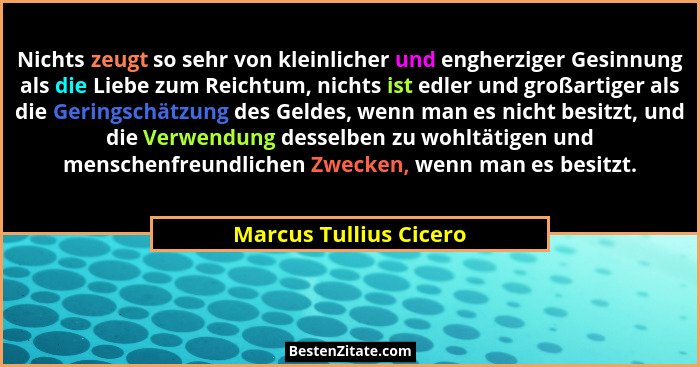 Nichts zeugt so sehr von kleinlicher und engherziger Gesinnung als die Liebe zum Reichtum, nichts ist edler und großartiger als die Geringschätzung des Geldes, wenn man es nicht besitzt, und die Verwendung desselben zu wohltätigen und menschenfreundlichen Zwecken, wenn man es besitzt.

Marcus Tullius Cicero

BestenZitate.com